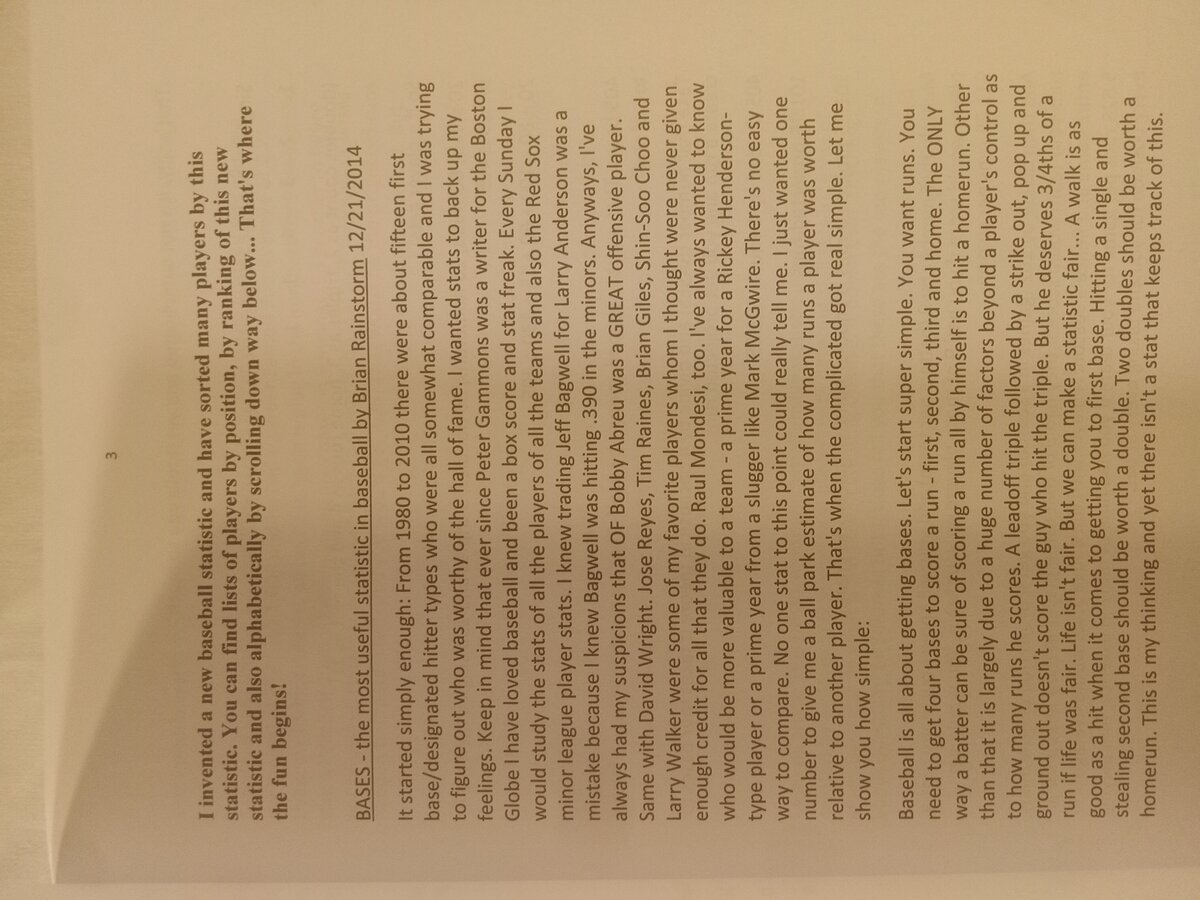 3

I invented a new baseball statistic and have sorted many players by this statistic. You can find lists of players by position, by ranking of this new statistic and also alphabetically by scrolling down way below... That's where the fun begins!

BASES - the most useful statistic in baseball by Brian Rainstorm 12/21/2014

It started simply enough: From 1980 to 2010 there were about fifteen first base/designated hitter types who were all somewhat comparable and I was trying to figure out who was worthy of the hall of fame. I wanted stats to back up my feelings. Keep in mind that ever since Peter Gammons was a writer for the Boston Globe I have loved baseball and been a box score and stat freak. Every Sunday I would study the stats of all the players of all the teams and also the Red Sox minor league player stats. I knew trading Jeff Bagwell for Larry Anderson was a mistake because I knew Bagwell was hitting .390 in the minors. Anyways, I've always had my suspicions that OF Bobby Abreu was a GREAT offensive player. Same with David Wright. Jose Reyes, Tim Raines, Brian Giles, Shin-Soo Choo and Larry Walker were some of my favorite players whom I thought were never given enough credit for all that they do. Raul Mondesi, too. I've always wanted to know who would be more valuable to a team - a prime year for a Rickey Henderson-type player or a prime year from a slugger like Mark McGwire. There's no easy way to compare. No one stat to this point could really tell me. I just wanted one number to give me a ball park estimate of how many runs a player was worth relative to another player. That's when the complicated got real simple. Let me show you how simple:

Baseball is all about getting bases. Let's start super simple. You want runs. You need to get four bases to score a run - first, second, third and home. The ONLY way a batter can be sure of scoring a run all by himself is to hit a homerun. Other than that it is largely due to a huge number of factors beyond a player's control as to how many runs he scores. A leadoff triple followed by a strike out, pop up and ground out doesn't score the guy who hit the triple. But he deserves 3/4ths of a run if life was fair. Life isn't fair. But we can make a statistic fair... A walk is as good as a hit when it comes to getting you to first base. Hitting a single and stealing second base should be worth a double. Two doubles should be worth a homerun. This is my thinking and yet there isn't a stat that keeps track of this.